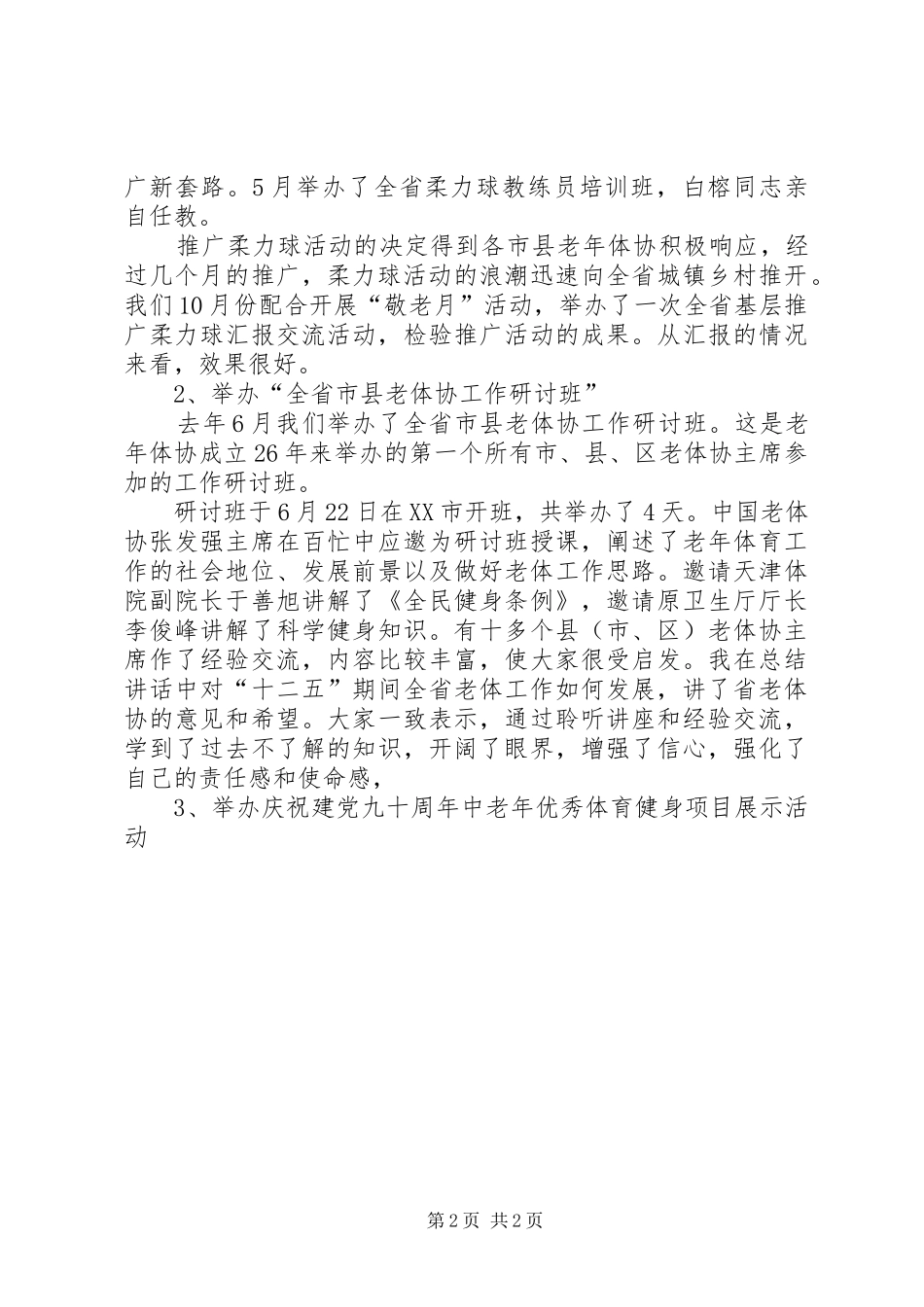 广新套路。5月举办了全省柔力球教练员培训班，白榕同志亲自任教。

推广柔力球活动的决定得到各市县老年体协积极响应，经过几个月的推广，柔力球活动的浪潮迅速向全省城镇乡村推开。我们10月份配合开展“敬老月”活动，举办了一次全省基层推广柔力球汇报交流活动，检验推广活动的成果。从汇报的情况来看，效果很好。

2、举办“全省市县老体协工作研讨班”

去年6月我们举办了全省市县老体协工作研讨班。这是老年体协成立26年来举办的第一个所有市、县、区老体协主席参加的工作研讨班。

研讨班于6月22日在XX市开班，共举办了4天。中国老体协张发强主席在百忙中应邀为研讨班授课，阐述了老年体育工作的社会地位、发展前景以及做好老体工作思路。邀请天津体院副院长于善旭讲解了《全民健身条例》，邀请原卫生厅厅长李俊峰讲解了科学健身知识。有十多个县（市、区）老体协主席作了经验交流，内容比较丰富，使大家很受启发。我在总结讲话中对“十二五”期间全省老体工作如何发展，讲了省老体协的意见和希望。大家一致表示，通过聆听讲座和经验交流，学到了过去不了解的知识，开阔了眼界，增强了信心，强化了自己的责任感和使命感，

3、举办庆祝建党九十周年中老年优秀体育健身项目展示活动

第2页 共2页